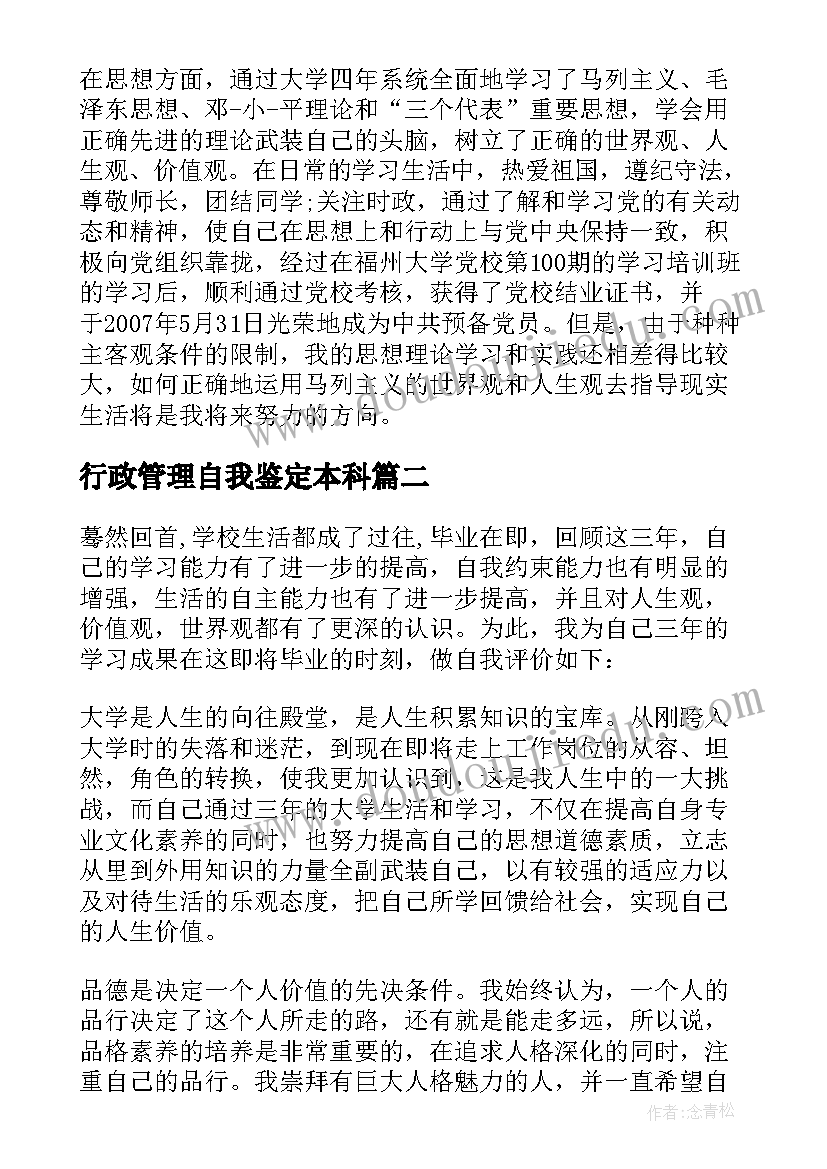 在思想方面，通过大学四年系统全面地学习了马列主义、毛泽东思想、邓-小-平理论和“三个代表”重要思想，学会用正确先进的理论武装自己的头脑，树立了正确的世界观、人生观、价值观。在日常的学习生活中，热爱祖国，遵纪守法，尊敬师长，团结同学;关注时政，通过了解和学习党的有关动态和精神，使自己在思想上和行动上与党中央保持一致，积极向党组织靠拢，经过在福州大学党校第100期的学习培训班的学习后，顺利通过党校考核，获得了党校结业证书，并于2007年5月31日光荣地成为中共预备党员。但是，由于种种主客观条件的限制，我的思想理论学习和实践还相差得比较大，如何正确地运用马列主义的世界观和人生观去指导现实生活将是我将来努力的方向。

行政管理自我鉴定本科篇二

蓦然回首,学校生活都成了过往,毕业在即，回顾这三年，自己的学习能力有了进一步的提高，自我约束能力也有明显的增强，生活的自主能力也有了进一步提高，并且对人生观，价值观，世界观都有了更深的认识。为此，我为自己三年的学习成果在这即将毕业的时刻，做自我评价如下：

大学是人生的向往殿堂，是人生积累知识的宝库。从刚跨入大学时的失落和迷茫，到现在即将走上工作岗位的从容、坦然，角色的转换，使我更加认识到，这是我人生中的一大挑战，而自己通过三年的大学生活和学习，不仅在提高自身专业文化素养的同时，也努力提高自己的思想道德素质，立志从里到外用知识的力量全副武装自己，以有较强的适应力以及对待生活的乐观态度，把自己所学回馈给社会，实现自己的人生价值。

品德是决定一个人价值的先决条件。我始终认为，一个人的品行决定了这个人所走的路，还有就是能走多远，所以说，品格素养的培养是非常重要的，在追求人格深化的同时，注重自己的品行。我崇拜有巨大人格魅力的人，并一直希望自

作者：念青松